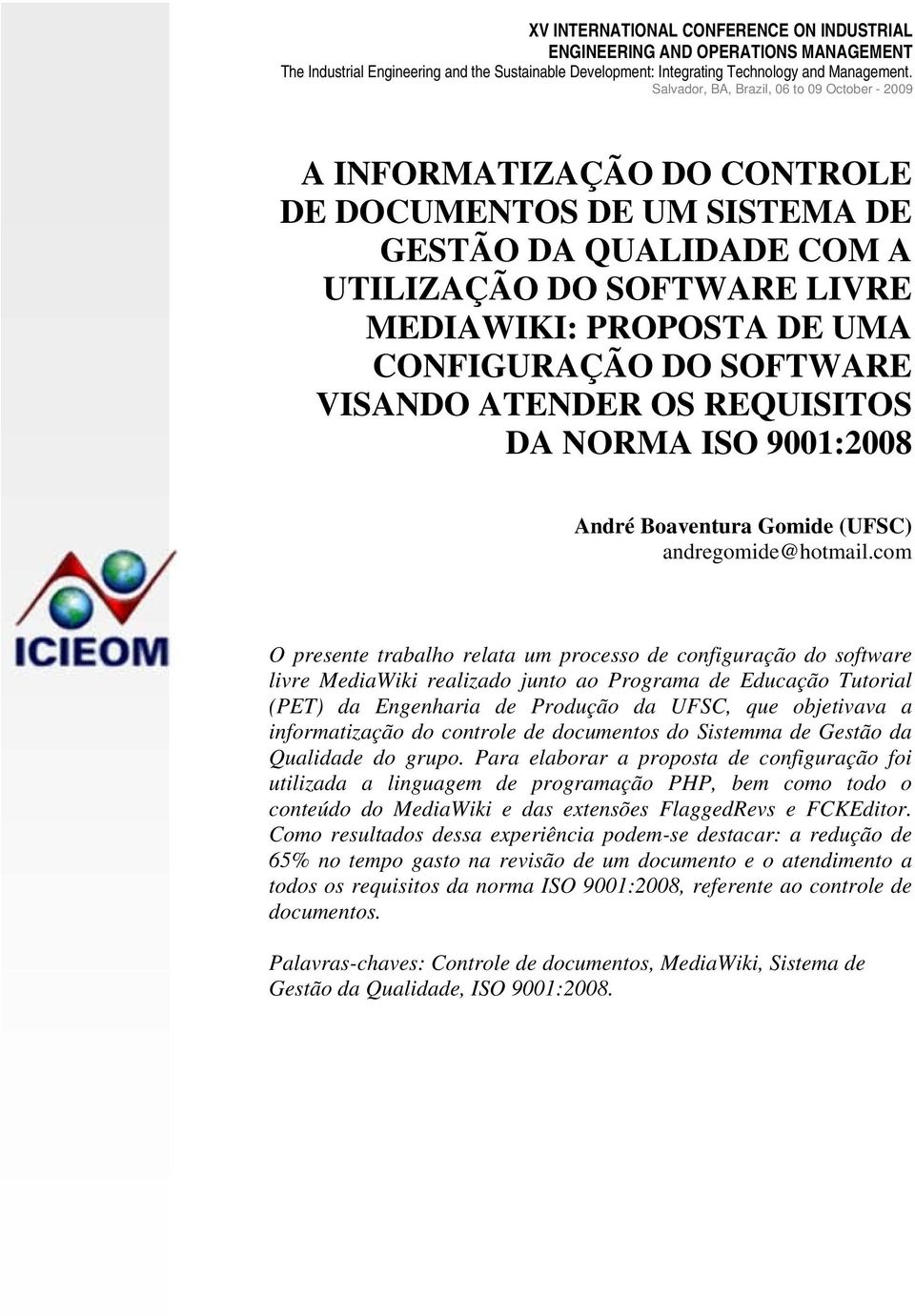 XV INTERNATIONAL CONFERENCE ON INDUSTRIAL ENGINEERING AND OPERATIONS MANAGEMENT
The Industrial Engineering and the Sustainable Development: Integrating Technology and Management.
Salvador, BA, Brazil, 06 to 09 October - 2009

A INFORMATIZAÇÃO DO CONTROLE DE DOCUMENTOS DE UM SISTEMA DE GESTÃO DA QUALIDADE COM A UTILIZAÇÃO DO SOFTWARE LIVRE MEDIAWIKI: PROPOSTA DE UMA CONFIGURAÇÃO DO SOFTWARE VISANDO ATENDER OS REQUISITOS DA NORMA ISO 9001:2008

André Boaventura Gomide (UFSC)
andregomide@hotmail.com

ICIEOM

O presente trabalho relata um processo de configuração do software livre MediaWiki realizado junto ao Programa de Educação Tutorial (PET) da Engenharia de Produção da UFSC, que objetivava a informatização do controle de documentos do Sistemma de Gestão da Qualidade do grupo. Para elaborar a proposta de configuração foi utilizada a linguagem de programação PHP, bem como todo o conteúdo do MediaWiki e das extensões FlaggedRevs e FCKEditor. Como resultados dessa experiência podem-se destacar: a redução de 65% no tempo gasto na revisão de um documento e o atendimento a todos os requisitos da norma ISO 9001:2008, referente ao controle de documentos.

Palavras-chaves: Controle de documentos, MediaWiki, Sistema de Gestão da Qualidade, ISO 9001:2008.